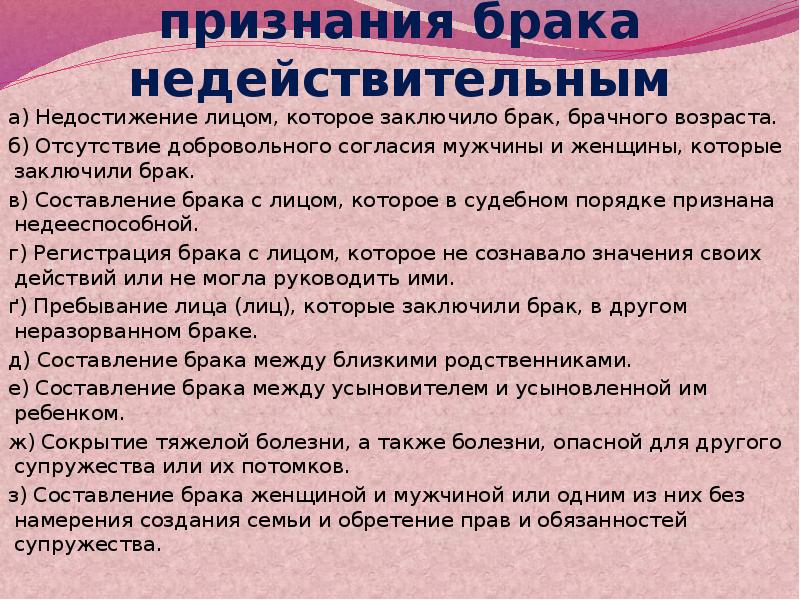 признания брака недействительным

а) Недостижение лицом, которое заключило брак, брачного возраста.

б) Отсутствие добровольного согласия мужчины и женщины, которые заключили брак.

в) Составление брака с лицом, которое в судебном порядке признана недееспособной.

г) Регистрация брака с лицом, которое не сознавало значения своих действий или не могла руководить ими.

ґ) Пребывание лица (лиц), которые заключили брак, в другом неразорванном браке.

д) Составление брака между близкими родственниками.

е) Составление брака между усыновителем и усыновленной им ребенком.

ж) Сокрытие тяжелой болезни, а также болезни, опасной для другого супружества или их потомков.

з) Составление брака женщиной и мужчиной или одним из них без намерения создания семьи и обретение прав и обязанностей супружества.